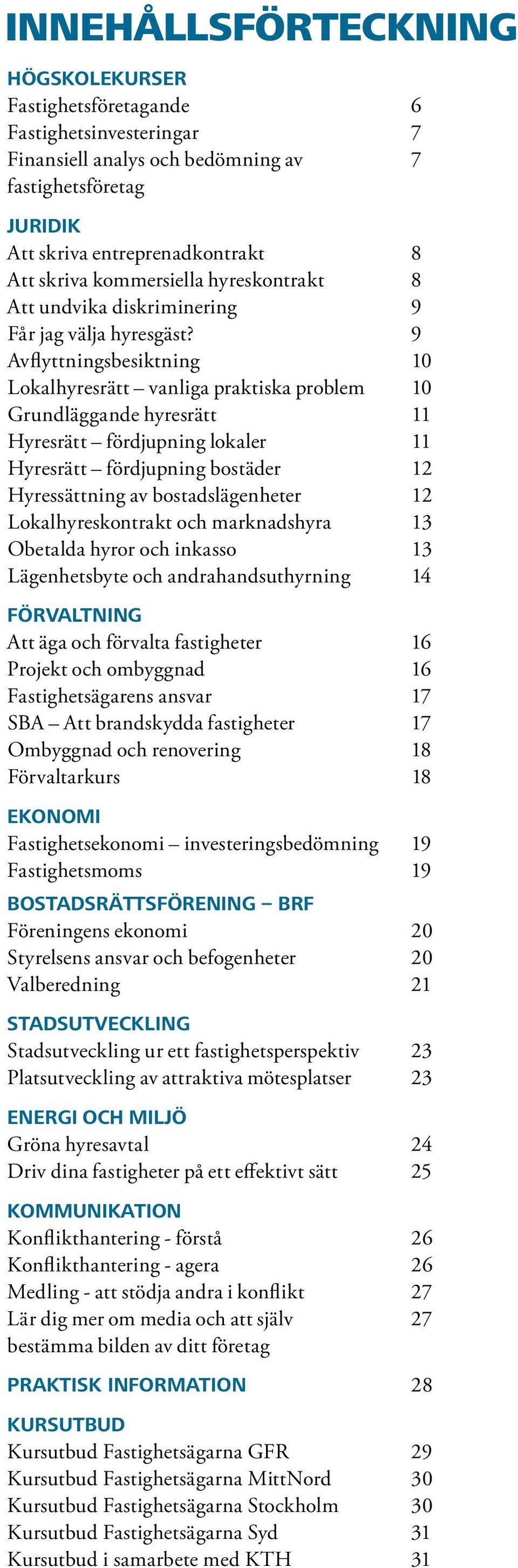 INNEHÅLLSFÖRTECKNING

HÖGSKOLEKURSER
Fastighetsföretagande 6
Fastighetsinvesteringar 7
Finansiell analys och bedömning av fastighetsföretag 7

JURIDIK
Att skriva entreprenadkontrakt 8
Att skriva kommersiella hyreskontrakt 8
Att undvika diskriminering 9
Får jag välja hyresgäst? 9
Avflyttningsbesiktning 10
Lokalhyresrätt – vanliga praktiska problem 10
Grundläggande hyresrätt 11
Hyresrätt – fördjupning lokaler 11
Hyresrätt – fördjupning bostäder 12
Hyressättning av bostadslägenheter 12
Lokalhyreskontrakt och marknadshyra 13
Obetalda hyror och inkasso 13
Lägenhetsbyte och andrahandsuthyrning 14

FÖRVALTNING
Att äga och förvalta fastigheter 16
Projekt och ombyggnad 16
Fastighetsägarens ansvar 17
SBA – Att brandskydda fastigheter 17
Ombyggnad och renovering 18
Förvaltarkurs 18

EKONOMI
Fastighetsekonomi – investeringsbedömning 19
Fastighetsmoms 19

BOSTADSRÄTTSFÖRENING – BRF
Föreningens ekonomi 20
Styrelsens ansvar och befogenheter 20
Valberedning 21

STADSUTVECKLING
Stadsutveckling ur ett fastighetsperspektiv 23
Platsutveckling av attraktiva mötesplatser 23

ENERGI OCH MILJÖ
Gröna hyresavtal 24
Driv dina fastigheter på ett effektivt sätt 25

KOMMUNIKATION
Konflikthantering - förstå 26
Konflikthantering - agera 26
Medling - att stödja andra i konflikt 27
Lär dig mer om media och att själv bestämma bilden av ditt företag 27

PRAKTISK INFORMATION 28

KURSUTBUD
Kursutbud Fastighetsägarna GFR 29
Kursutbud Fastighetsägarna MittNord 30
Kursutbud Fastighetsägarna Stockholm 30
Kursutbud Fastighetsägarna Syd 31
Kursutbud i samarbete med KTH 31